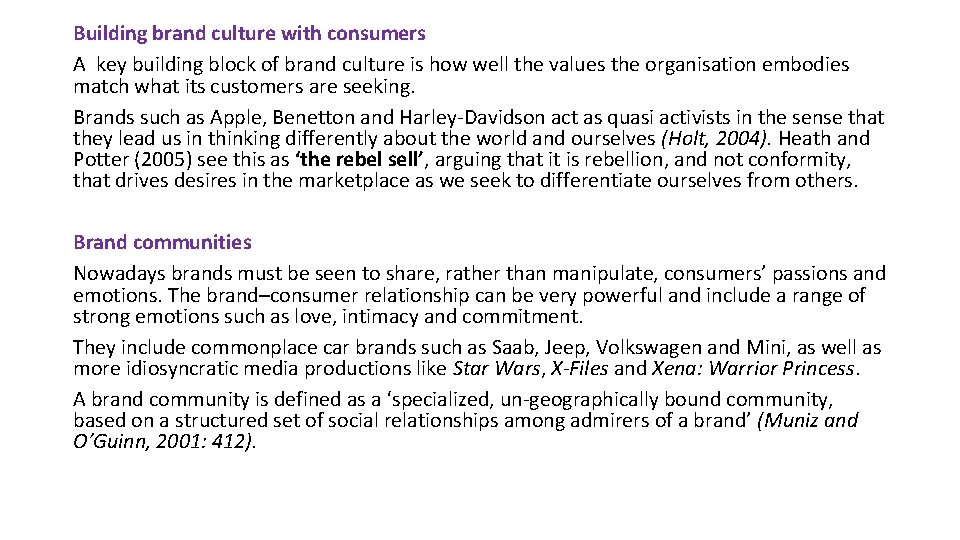 Building brand culture with consumers

A key building block of brand culture is how well the values the organisation embodies match what its customers are seeking.

Brands such as Apple, Benetton and Harley-Davidson act as quasi activists in the sense that they lead us in thinking differently about the world and ourselves (Holt, 2004). Heath and Potter (2005) see this as ‘the rebel sell’, arguing that it is rebellion, and not conformity, that drives desires in the marketplace as we seek to differentiate ourselves from others.

Brand communities

Nowadays brands must be seen to share, rather than manipulate, consumers’ passions and emotions. The brand–consumer relationship can be very powerful and include a range of strong emotions such as love, intimacy and commitment.

They include commonplace car brands such as Saab, Jeep, Volkswagen and Mini, as well as more idiosyncratic media productions like Star Wars, X-Files and Xena: Warrior Princess.

A brand community is defined as a ‘specialized, un-geographically bound community, based on a structured set of social relationships among admirers of a brand’ (Muniz and O’Guinn, 2001: 412).